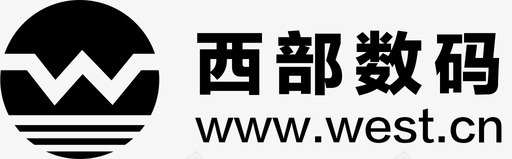 西部数码
www.west.cn